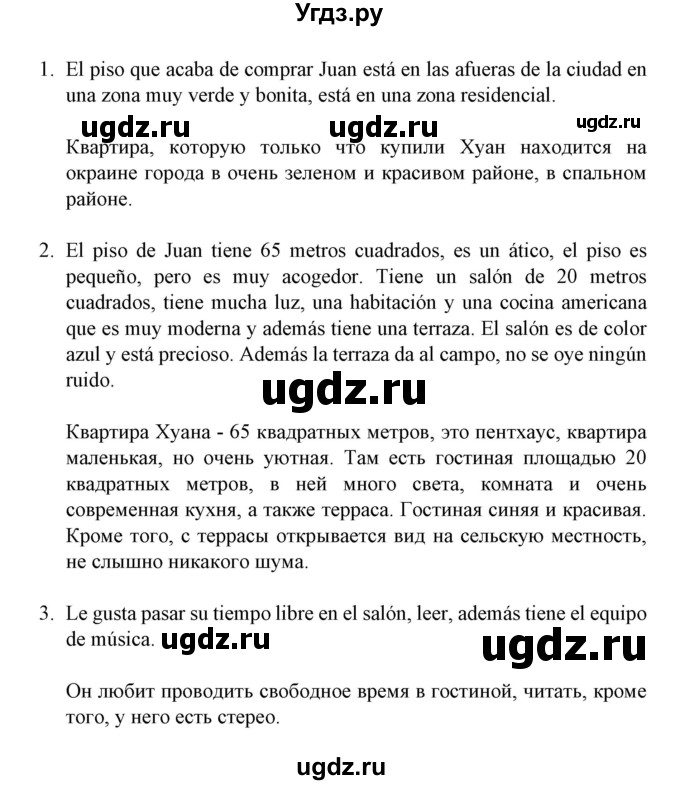 Угдз.ру

1. El piso que acaba de comprar Juan está en las afueras de la ciudad en una zona muy verde y bonita, está en una zona residencial.

ugdz.ru ugdz.ru ugdz.ru

Квартира, которую только что купили Хуан находится на окраине города в очень зеленом и красивом районе, в спальном районе.

2. El piso de Juan tiene 65 metros cuadrados, es un ático, el piso es pequeño, pero es muy acogedor. Tiene un salón de 20 metros cuadrados, tiene mucha luz, una habitación y una cocina americana que es muy moderna y además tiene una terraza. El salón es de color azul y está precioso. Además la terraza da al campo, no se oye ningún ruido.

ugdz.ru

Квартира Хуана - 65 квадратных метров, это пентхаус, квартира маленькая, но очень уютная. Там есть гостиная площадью 20 квадратных метров, в ней много света, комната и очень современная кухня, а также терраса. Гостиная синяя и красивая. Кроме того, с террасы открывается вид на сельскую местность, не слышно никакого шума.

3. Le gusta pasar su tiempo libre en el salón, leer, además tiene el equipo de música. ugdz.ru ugdz.ru

Он любит проводить свободное время в гостиной, читать, кроме того, у него есть стерео.

ugdz.ru